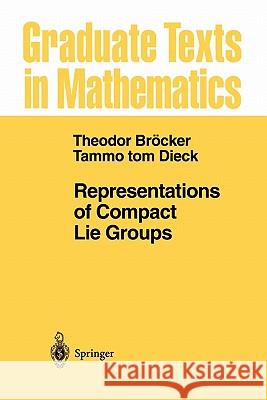 Graduate Texts in Mathematics

Theodor Bröcker
Tammo tom Dieck

Representations of Compact Lie Groups

Springer

Kraina Książek